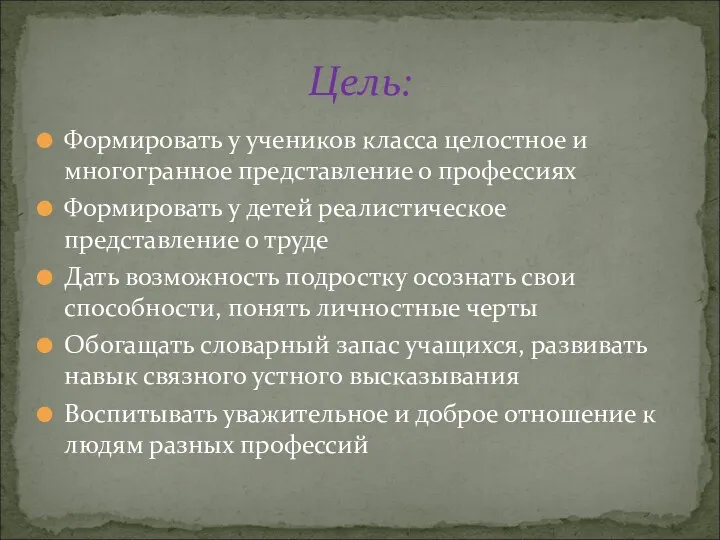 Цель:

Формировать у учеников класса целостное и многогранное представление о профессиях

Формировать у детей реалистическое представление о труде

Дать возможность подростку осознать свои способности, понять личностные черты

Обогащать словарный запас учащихся, развивать навык связного устного высказывания

Воспитывать уважительное и доброе отношение к людям разных профессий